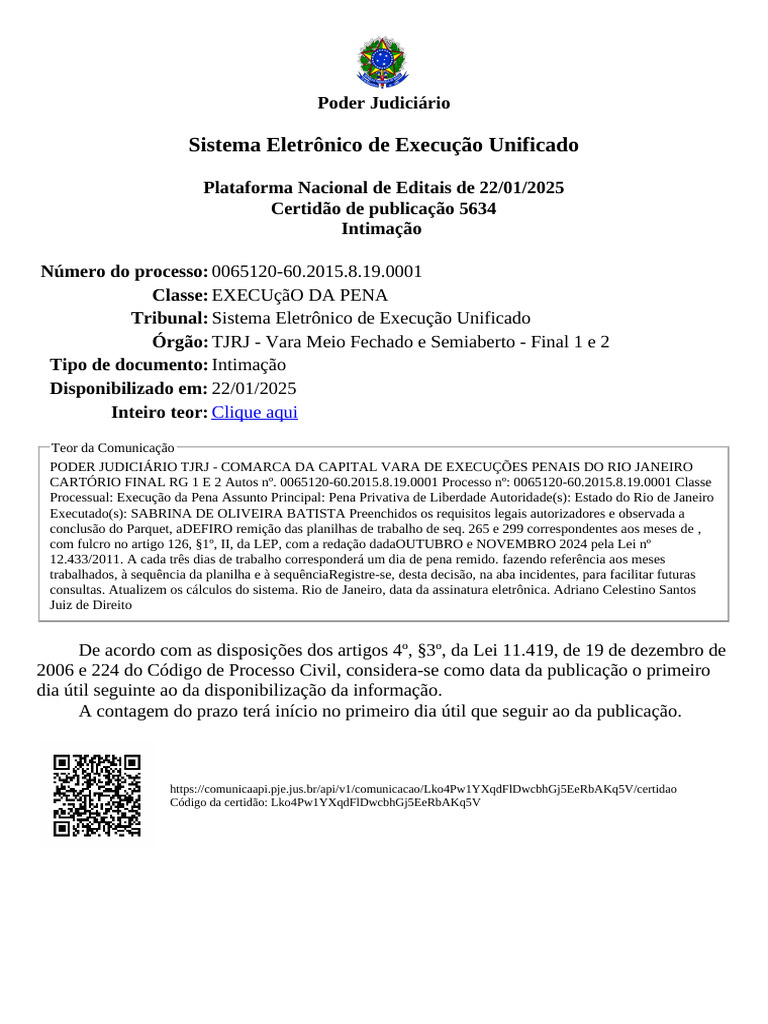 Poder Judiciário

Sistema Eletrônico de Execução Unificado

Plataforma Nacional de Editais de 22/01/2025
Certidão de publicação 5634
Intimação

Número do processo: 0065120-60.2015.8.19.0001
Classe: EXECUçãO DA PENA
Tribunal: Sistema Eletrônico de Execução Unificado
Órgão: TJRJ - Vara Meio Fechado e Semiaberto - Final 1 e 2
Tipo de documento: Intimação
Disponibilizado em: 22/01/2025
Inteiro teor: Clique aqui

Teor da Comunicação
PODER JUDICIÁRIO TJRJ - COMARCA DA CAPITAL VARA DE EXECUÇÕES PENAIS DO RIO JANEIRO CARTÓRIO FINAL RG 1 E 2 Autos nº. 0065120-60.2015.8.19.0001 Processo nº: 0065120-60.2015.8.19.0001 Classe Processual: Execução da Pena Assunto Principal: Pena Privativa de Liberdade Autoridade(s): Estado do Rio de Janeiro Executado(s): SABRINA DE OLIVEIRA BATISTA Preenchidos os requisitos legais autorizadores e observada a conclusão do Parquet, aDEFIRO remição das planilhas de trabalho de seq. 265 e 299 correspondentes aos meses de , com fulcro no artigo 126, §1º, II, da LEP, com a redação dadaOUTUBRO e NOVEMBRO 2024 pela Lei nº 12.433/2011. A cada três dias de trabalho corresponderá um dia de pena remido. fazendo referência aos meses trabalhados, à sequência da planilha e à sequênciaRegistre-se, desta decisão, na aba incidentes, para facilitar futuras consultas. Atualizem os cálculos do sistema. Rio de Janeiro, data da assinatura eletrônica. Adriano Celestino Santos Juiz de Direito

De acordo com as disposições dos artigos 4º, §3º, da Lei 11.419, de 19 de dezembro de 2006 e 224 do Código de Processo Civil, considera-se como data da publicação o primeiro dia útil seguinte ao da disponibilização da informação.
A contagem do prazo terá início no primeiro dia útil que seguir ao da publicação.

https://comunicaapi.pje.jus.br/api/v1/comunicacao/Lko4Pw1YXqdFlDwcbhGj5EeRbAKq5V/certidao
Código da certidão: Lko4Pw1YXqdFlDwcbhGj5EeRbAKq5V